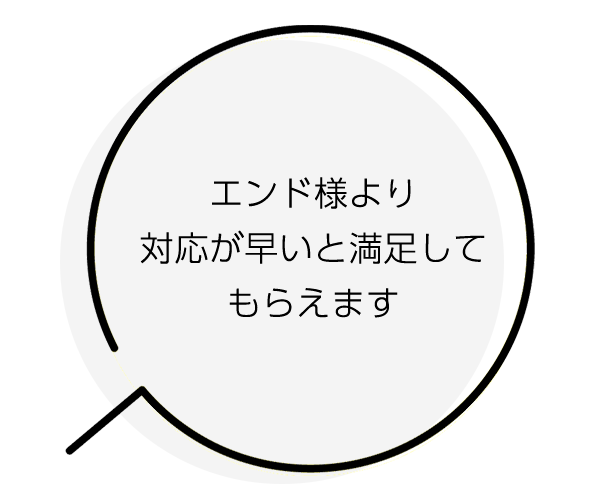 エンド様より
対応が早いと満足して
もらえます